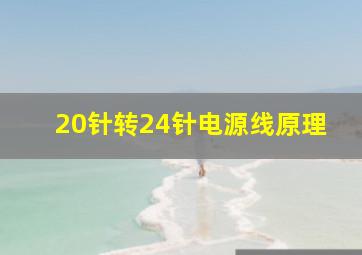 20针转24针电源线原理